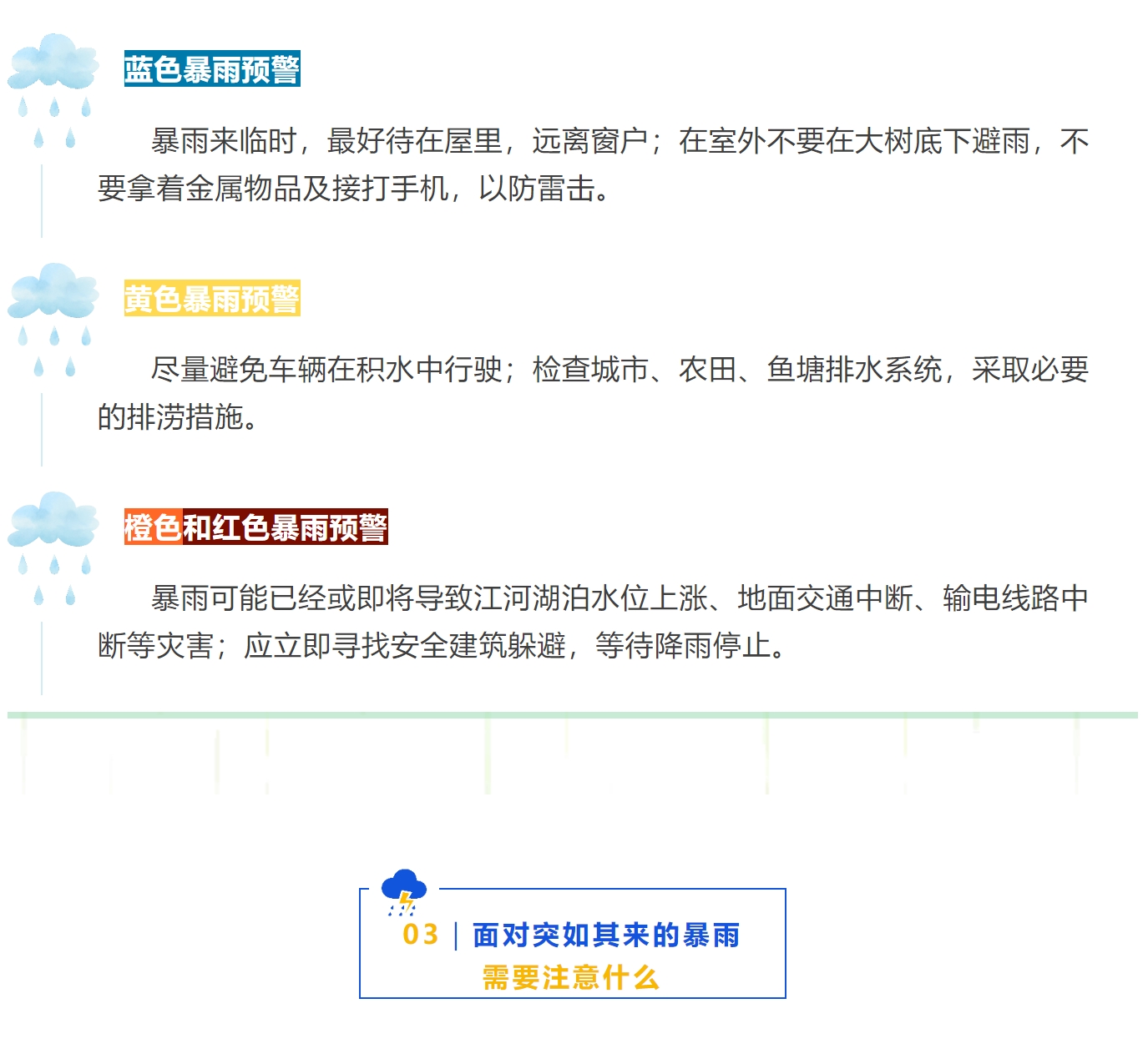 蓝色暴雨预警

暴雨来临时，最好待在屋里，远离窗户；在室外不要在大树底下避雨，不要拿着金属物品及接打手机，以防雷击。

黄色暴雨预警

尽量避免车辆在积水中行驶；检查城市、农田、鱼塘排水系统，采取必要的排涝措施。

橙色和红色暴雨预警

暴雨可能已经或即将导致江河湖泊水位上涨、地面交通中断、输电线路中断等灾害；应立即寻找安全建筑躲避，等待降雨停止。

03 | 面对突如其来的暴雨
需要注意什么